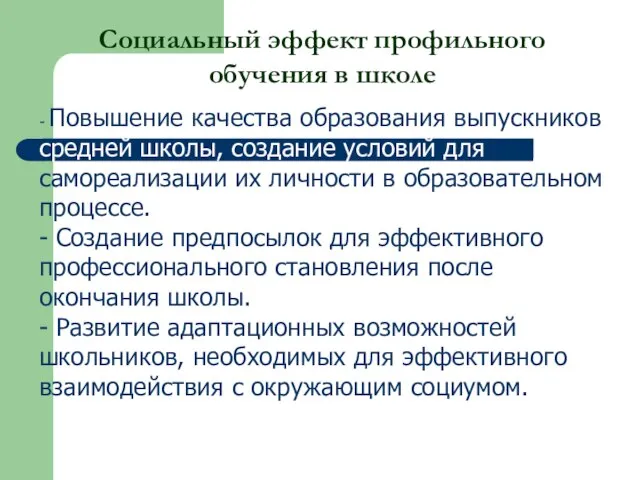 Социальный эффект профильного обучения в школе

- Повышение качества образования выпускников средней школы, создание условий для самореализации их личности в образовательном процессе.
- Создание предпосылок для эффективного профессионального становления после окончания школы.
- Развитие адаптационных возможностей школьников, необходимых для эффективного взаимодействия с окружающим социумом.